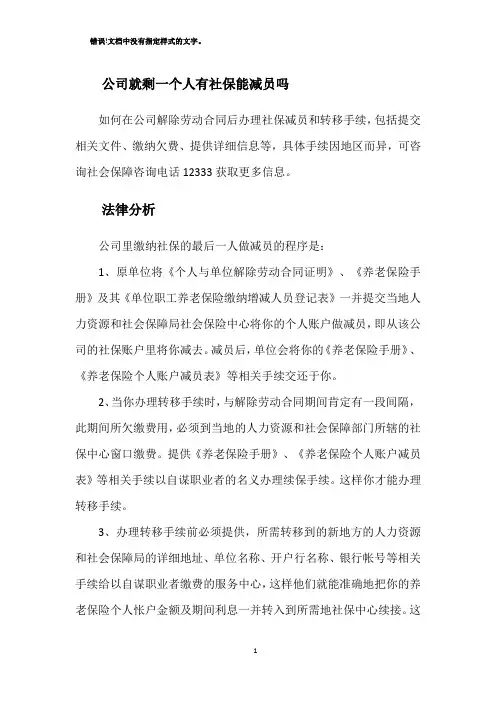 错误!文档中没有指定样式的文字。

公司就剩一个人有社保能减员吗

如何在公司解除劳动合同后办理社保减员和转移手续，包括提交相关文件、缴纳欠费、提供详细信息等，具体手续因地区而异，可咨询社会保障咨询电话 12333 获取更多信息。

法律分析

公司里缴纳社保的最后一人做减员的程序是：

1、原单位将《个人与单位解除劳动合同证明》、《养老保险手册》及其《单位职工养老保险缴纳增减人员登记表》一并提交当地人力资源和社会保障局社会保险中心将你的个人账户做减员，即从该公司的社保账户里将你减去。减员后，单位会将你的《养老保险手册》、《养老保险个人账户减员表》等相关手续交还于你。

2、当你办理转移手续时，与解除劳动合同期间肯定有一段间隔，此期间所欠缴费用，必须到当地的人力资源和社会保障部门所辖的社保中心窗口缴费。提供《养老保险手册》、《养老保险个人账户减员表》等相关手续以自谋职业者的名义办理续保手续。这样你才能办理转移手续。

3、办理转移手续前必须提供，所需转移到的新地方的人力资源和社会保障局的详细地址、单位名称、开户行名称、银行帐号等相关手续给以自谋职业者缴费的服务中心，这样他们就能准确地把你的养老保险个人帐户金额及期间利息一并转入到所需地社保中心续接。这

1